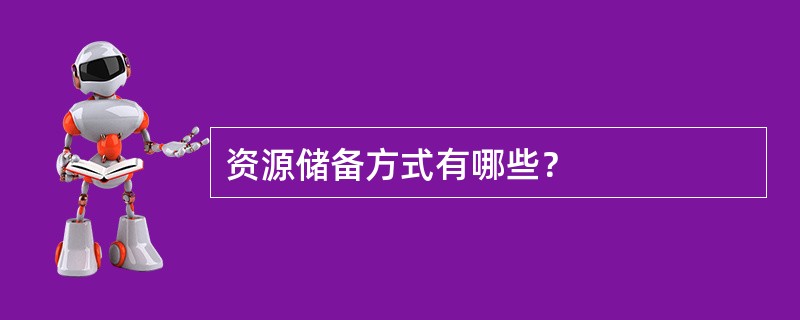 资源储备方式有哪些？